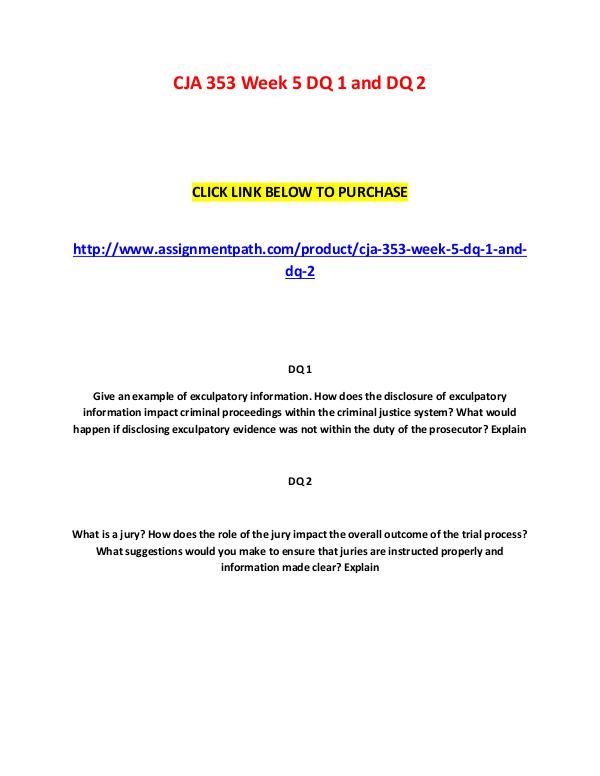 CJA 353 Week 5 DQ 1 and DQ 2

CLICK LINK BELOW TO PURCHASE

http://www.assignmentpath.com/product/cja-353-week-5-dq-1-and-dq-2

DQ 1

Give an example of exculpatory information. How does the disclosure of exculpatory information impact criminal proceedings within the criminal justice system? What would happen if disclosing exculpatory evidence was not within the duty of the prosecutor? Explain

DQ 2

What is a jury? How does the role of the jury impact the overall outcome of the trial process? What suggestions would you make to ensure that juries are instructed properly and information made clear? Explain